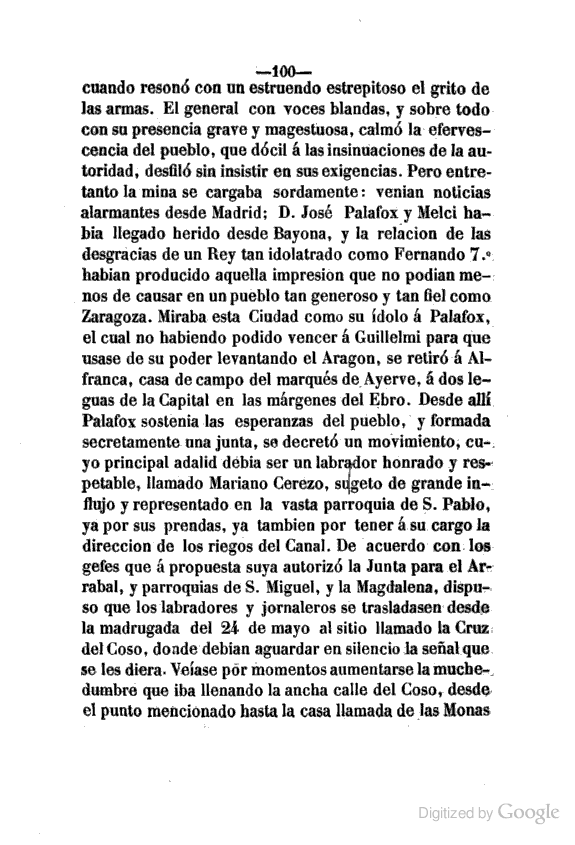 —100—

cuando resonó con un estruendo estrepitoso el grito de las armas. El general con voces blandas, y sobre todo con su presencia grave y magestuosa, calmó la efervescencia del pueblo, que dócil á las insinuaciones de la autoridad, desfiló sin insistir en sus exigencias. Pero entretanto la mina se cargaba sordamente: venian noticias alarmantes desde Madrid; D. José Palafox y Melci habia llegado herido desde Bayona, y la relacion de las desgracias de un Rey tan idolatrado como Fernando 7.º habian producido aquella impresion que no podian menos de causar en un pueblo tan generoso y tan fiel como Zaragoza. Miraba esta Ciudad como su ídolo á Palafox, el cual no habiendo podido vencer á Guillelmi para que usase de su poder levantando el Aragon, se retiró á Alfranca, casa de campo del marqués de Ayerve, á dos leguas de la Capital en las márgenes del Ebro. Desde allí Palafox sostenia las esperanzas del pueblo, y formada secretamente una junta, se decretó un movimiento, cuyo principal adalid debia ser un labrador honrado y respetable, llamado Mariano Cerezo, sugeto de grande influjo y representado en la vasta parroquia de S. Pablo, ya por sus prendas, ya tambien por tener á su cargo la direccion de los riegos del Canal. De acuerdo con los gefes que á propuesta suya autorizó la Junta para el Arrabal, y parroquias de S. Miguel, y la Magdalena, dispuso que los labradores y jornaleros se trasladasen desde la madrugada del 24 de mayo al sitio llamado la Cruz del Coso, donde debian aguardar en silencio la señal que se les diera. Veíase por momentos aumentarse la muchedumbre que iba llenando la ancha calle del Coso, desde el punto mencionado hasta la casa llamada de las Monas

Digitized by Google